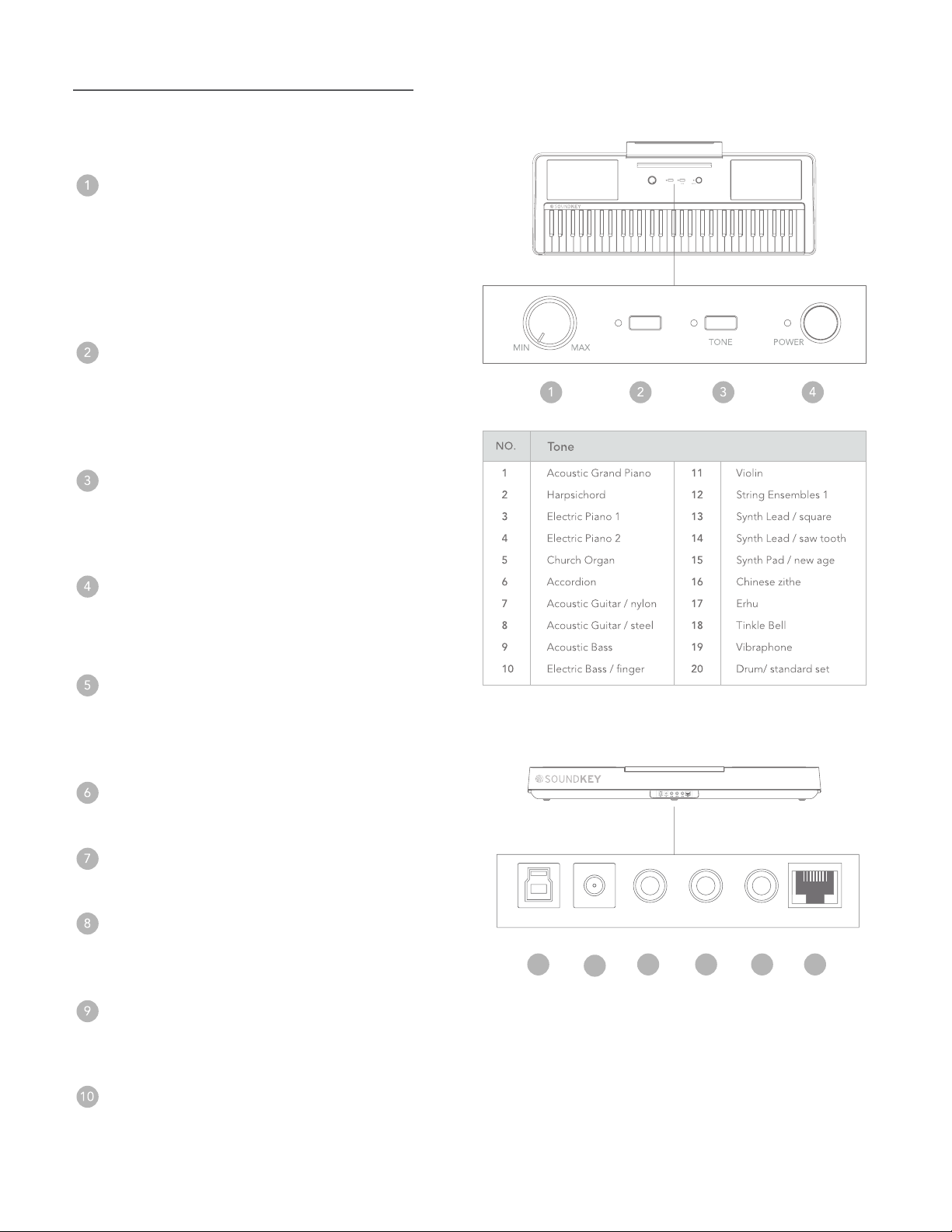 1

2

3

4

5

6

7

8

9

10

SOUNDKEY

MIN MAX

TONE

POWER

1 2 3 4

| NO. | Tone | | |
|---|---|---|---|
| 1 | Acoustic Grand Piano | 11 | Violin |
| 2 | Harpsichord | 12 | String Ensembles 1 |
| 3 | Electric Piano 1 | 13 | Synth Lead / square |
| 4 | Electric Piano 2 | 14 | Synth Lead / saw tooth |
| 5 | Church Organ | 15 | Synth Pad / new age |
| 6 | Accordion | 16 | Chinese zithe |
| 7 | Acoustic Guitar / nylon | 17 | Erhu |
| 8 | Acoustic Guitar / steel | 18 | Tinkle Bell |
| 9 | Acoustic Bass | 19 | Vibraphone |
| 10 | Electric Bass / finger | 20 | Drum/ standard set |

SOUNDKEY